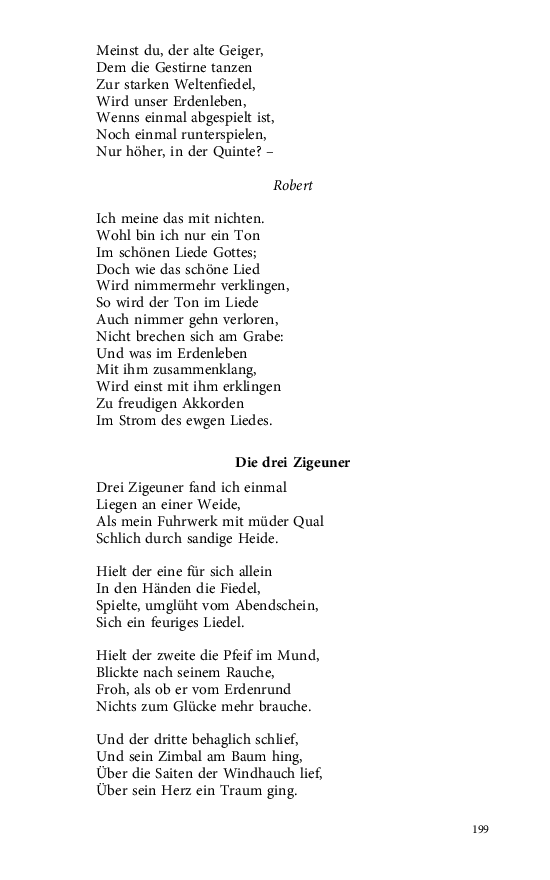 Meinst du, der alte Geiger,
Dem die Gestirne tanzen
Zur starken Weltenfiedel,
Wird unser Erdenleben,
Wenns einmal abgespielt ist,
Noch einmal runterspielen,
Nur höher, in der Quinte? –

Robert

Ich meine das mit nichten.
Wohl bin ich nur ein Ton
Im schönen Liede Gottes;
Doch wie das schöne Lied
Wird nimmermehr verklingen,
So wird der Ton im Liede
Auch nimmer gehn verloren,
Nicht brechen sich am Grabe:
Und was im Erdenleben
Mit ihm zusammenklang,
Wird einst mit ihm erklingen
Zu freudigen Akkorden
Im Strom des ewgen Liedes.

Die drei Zigeuner

Drei Zigeuner fand ich einmal
Liegen an einer Weide,
Als mein Fuhrwerk mit müder Qual
Schlich durch sandige Heide.

Hielt der eine für sich allein
In den Händen die Fiedel,
Spielte, umglüht vom Abendschein,
Sich ein feuriges Liedel.

Hielt der zweite die Pfeif im Mund,
Blickte nach seinem Rauche,
Froh, als ob er vom Erdenrund
Nichts zum Glücke mehr brauche.

Und der dritte behaglich schlief,
Und sein Zimbal am Baum hing,
Über die Saiten der Windhauch lief,
Über sein Herz ein Traum ging.

199